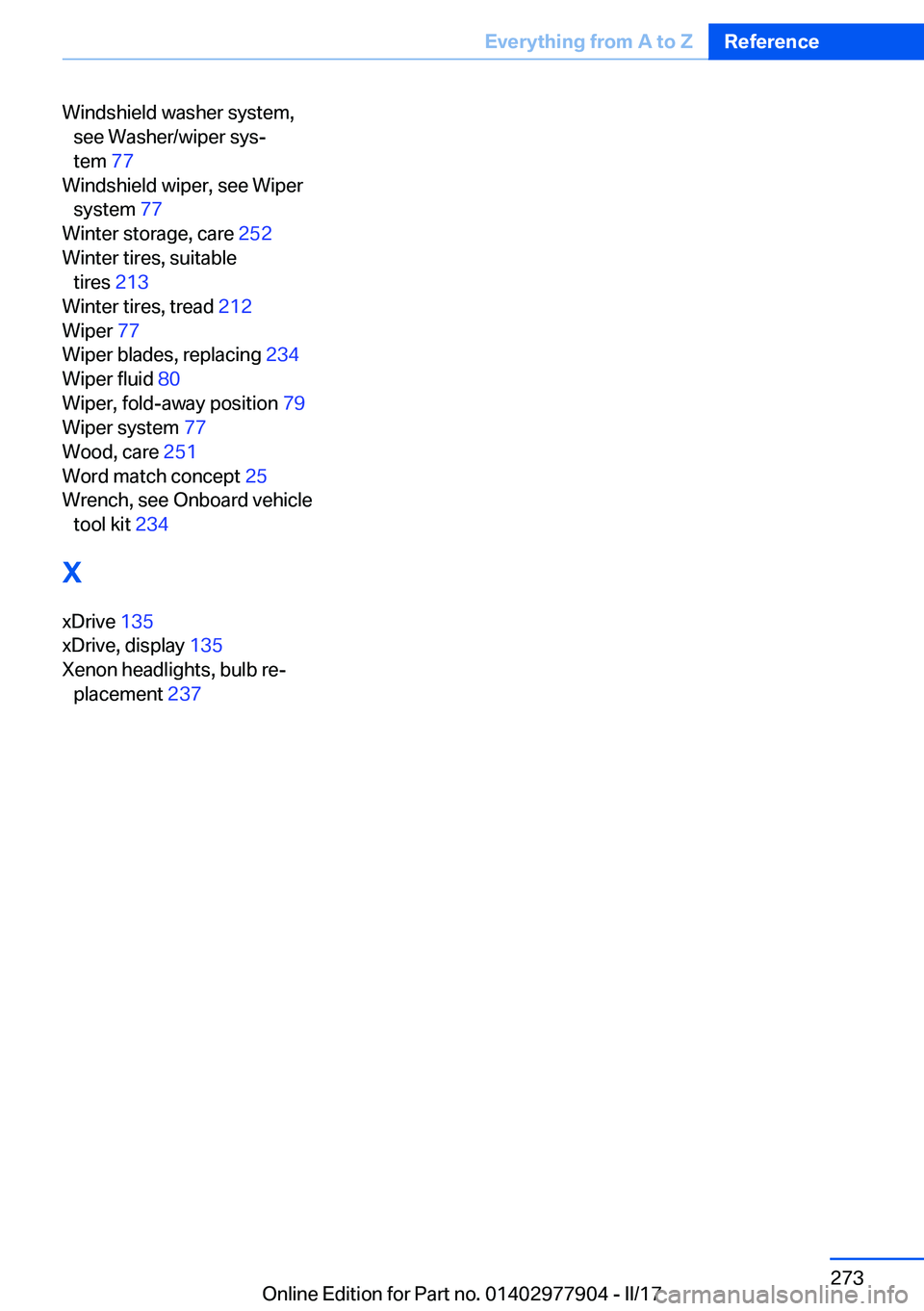 Everything from A to Z Reference

Windshield washer system, see Washer/wiper system 77
Windshield wiper, see Wiper system 77
Winter storage, care 252
Winter tires, suitable tires 213
Winter tires, tread 212
Wiper 77
Wiper blades, replacing 234
Wiper fluid 80
Wiper, fold-away position 79
Wiper system 77
Wood, care 251
Word match concept 25
Wrench, see Onboard vehicle tool kit 234

X

xDrive 135
xDrive, display 135
Xenon headlights, bulb replacement 237

273

Online Edition for Part no. 01402977904 - II/17

carmanualsonline.info